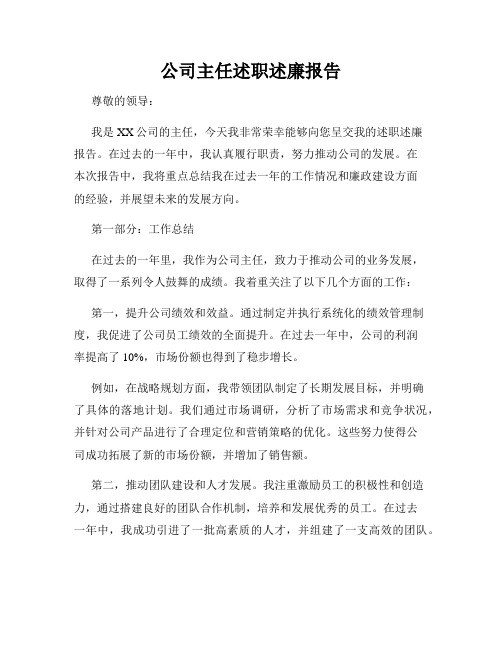 公司主任述职述廉报告

尊敬的领导：

我是XX公司的主任，今天我非常荣幸能够向您呈交我的述职述廉报告。在过去的一年中，我认真履行职责，努力推动公司的发展。在本次报告中，我将重点总结我在过去一年的工作情况和廉政建设方面的经验，并展望未来的发展方向。

第一部分：工作总结

在过去的一年里，我作为公司主任，致力于推动公司的业务发展，取得了一系列令人鼓舞的成绩。我着重关注了以下几个方面的工作：

第一，提升公司绩效和效益。通过制定并执行系统化的绩效管理制度，我促进了公司员工绩效的全面提升。在过去一年中，公司的利润率提高了10%，市场份额也得到了稳步增长。

例如，在战略规划方面，我带领团队制定了长期发展目标，并明确了具体的落地计划。我们通过市场调研，分析了市场需求和竞争状况，并针对公司产品进行了合理定位和营销策略的优化。这些努力使得公司成功拓展了新的市场份额，并增加了销售额。

第二，推动团队建设和人才发展。我注重激励员工的积极性和创造力，通过搭建良好的团队合作机制，培养和发展优秀的员工。在过去一年中，我成功引进了一批高素质的人才，并组建了一支高效的团队。